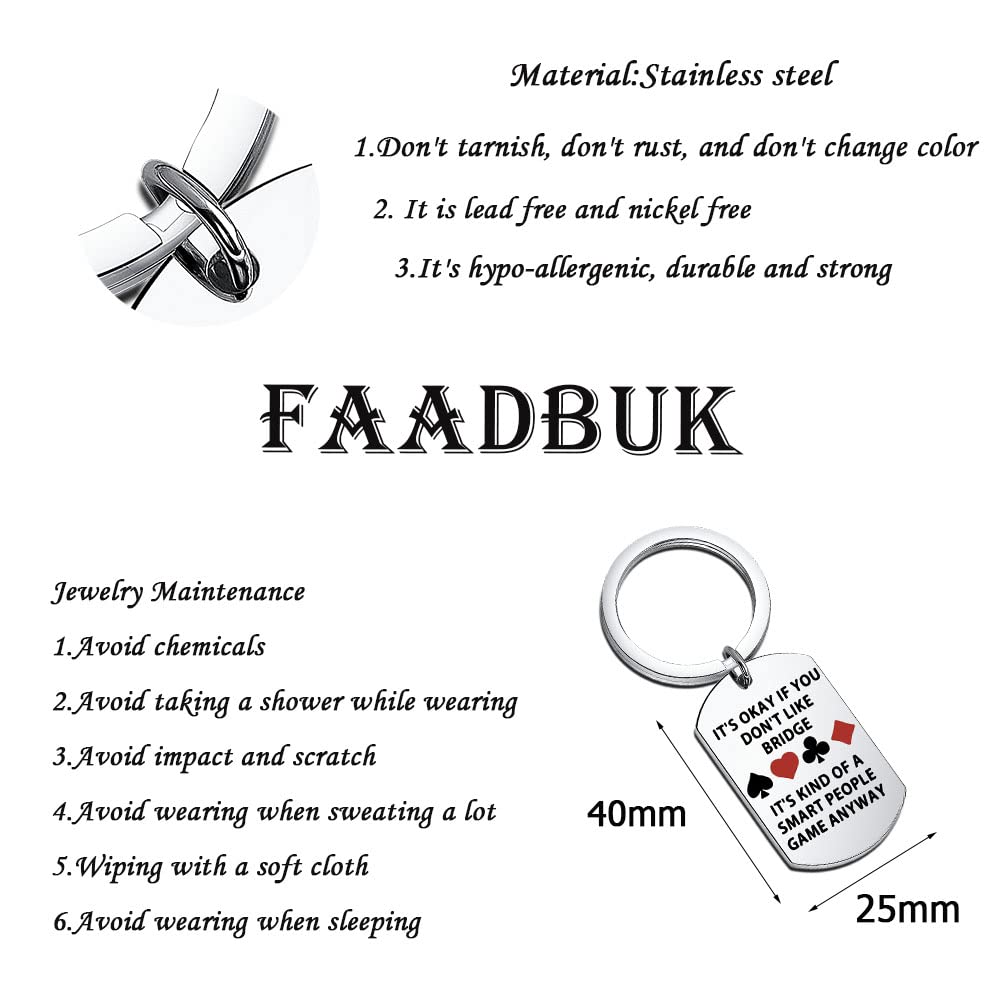 Material:Stainless steel

1.Don't tarnish, don't rust, and don't change color

2. It is lead free and nickel free

3.It's hypo-allergenic, durable and strong

FAADBUK

Jewelry Maintenance

1.Avoid chemicals

2.Avoid taking a shower while wearing

3.Avoid impact and scratch

4.Avoid wearing when sweating a lot

5.Wiping with a soft cloth

6.Avoid wearing when sleeping

IT'S OKAY IF YOU DON'T LIKE BRIDGE

IT'S KIND OF A SMART PEOPLE GAME ANYWAY

40mm

25mm